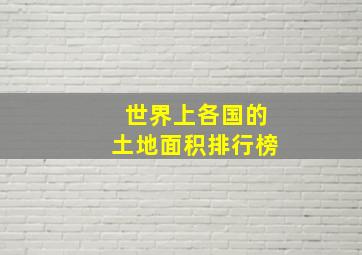 世界上各国的
土地面积排行榜